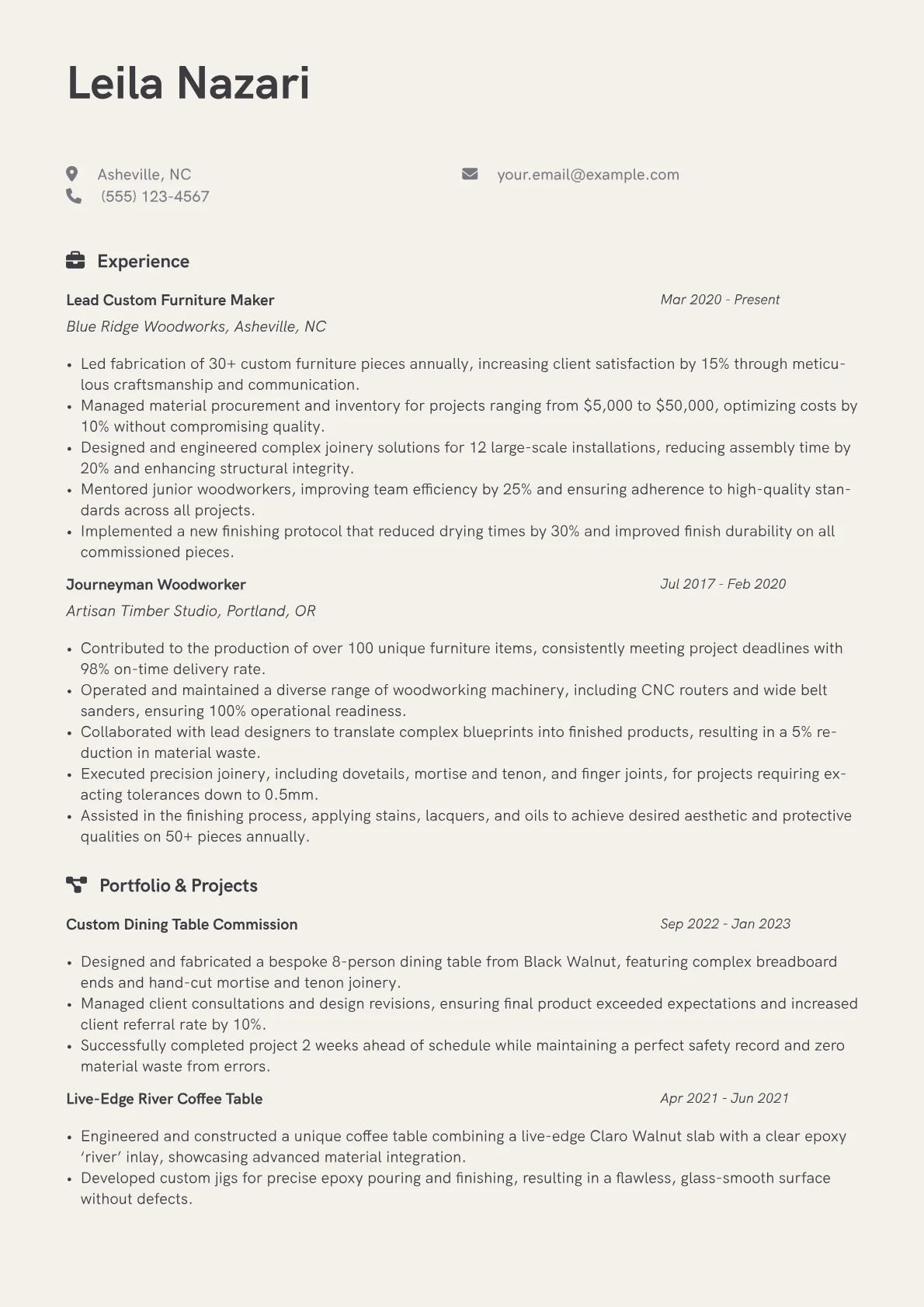 Leila Nazari

Asheville, NC
(555) 123-4567
your.email@example.com

Experience

Lead Custom Furniture Maker
Mar 2020 - Present
Blue Ridge Woodworks, Asheville, NC

• Led fabrication of 30+ custom furniture pieces annually, increasing client satisfaction by 15% through meticulous craftsmanship and communication.
• Managed material procurement and inventory for projects ranging from \$5,000 to \$50,000, optimizing costs by 10% without compromising quality.
• Designed and engineered complex joinery solutions for 12 large-scale installations, reducing assembly time by 20% and enhancing structural integrity.
• Mentored junior woodworkers, improving team efficiency by 25% and ensuring adherence to high-quality standards across all projects.
• Implemented a new finishing protocol that reduced drying times by 30% and improved finish durability on all commissioned pieces.

Journeyman Woodworker
Jul 2017 - Feb 2020
Artisan Timber Studio, Portland, OR

• Contributed to the production of over 100 unique furniture items, consistently meeting project deadlines with 98% on-time delivery rate.
• Operated and maintained a diverse range of woodworking machinery, including CNC routers and wide belt sanders, ensuring 100% operational readiness.
• Collaborated with lead designers to translate complex blueprints into finished products, resulting in a 5% reduction in material waste.
• Executed precision joinery, including dovetails, mortise and tenon, and finger joints, for projects requiring exacting tolerances down to 0.5mm.
• Assisted in the finishing process, applying stains, lacquers, and oils to achieve desired aesthetic and protective qualities on 50+ pieces annually.

Portfolio & Projects

Custom Dining Table Commission
Sep 2022 - Jan 2023

• Designed and fabricated a bespoke 8-person dining table from Black Walnut, featuring complex breadboard ends and hand-cut mortise and tenon joinery.
• Managed client consultations and design revisions, ensuring final product exceeded expectations and increased client referral rate by 10%.
• Successfully completed project 2 weeks ahead of schedule while maintaining a perfect safety record and zero material waste from errors.

Live-Edge River Coffee Table
Apr 2021 - Jun 2021

• Engineered and constructed a unique coffee table combining a live-edge Claro Walnut slab with a clear epoxy ‘river’ inlay, showcasing advanced material integration.
• Developed custom jigs for precise epoxy pouring and finishing, resulting in a flawless, glass-smooth surface without defects.